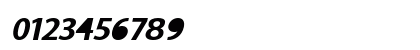 0123456789